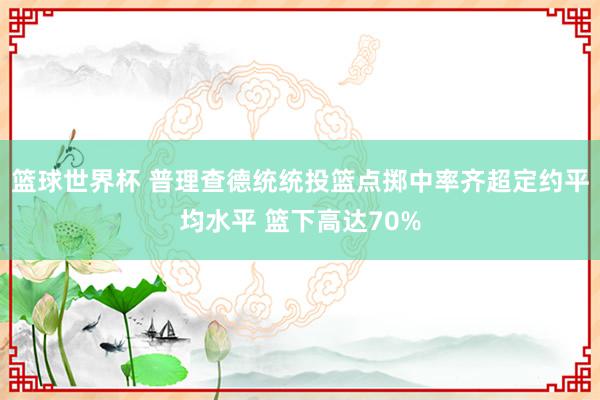 篮球世界杯 普理查德统统投篮点掷中率齐超定约平均水平 篮下高达70%